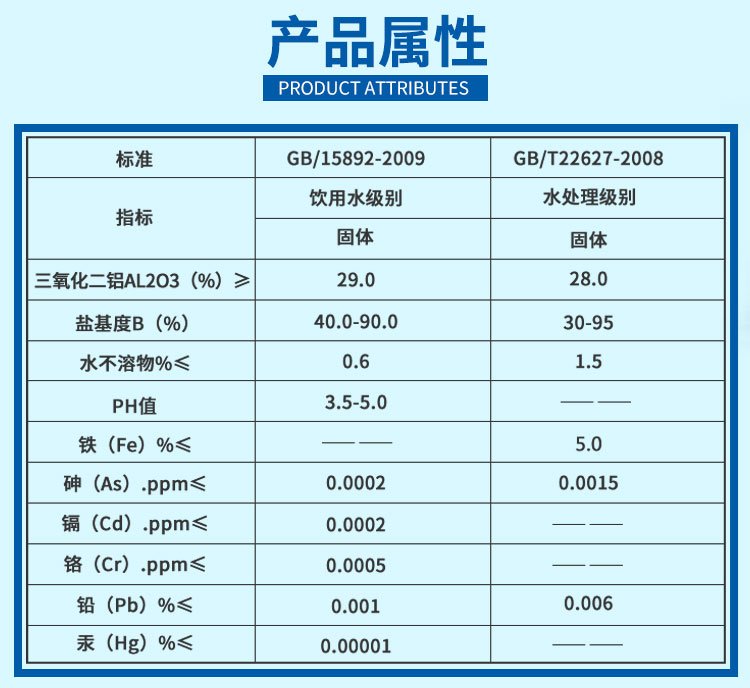 产品属性

PRODUCT ATTRIBUTES

| 标准 | GB/15892-2009 | GB/T22627-2008 |
|---|---|---|
| 指标 | 饮用水级别 | 水处理级别 |
| | 固体 | 固体 |
| 三氧化二铝AL2O3（%）≥ | 29.0 | 28.0 |
| 盐基度B（%） | 40.0-90.0 | 30-95 |
| 水不溶物%≤ | 0.6 | 1.5 |
| PH值 | 3.5-5.0 | —— —— |
| 铁（Fe）%≤ | —— —— | 5.0 |
| 砷（As）.ppm≤ | 0.0002 | 0.0015 |
| 镉（Cd）.ppm≤ | 0.0002 | —— —— |
| 铬（Cr）.ppm≤ | 0.0005 | —— —— |
| 铅（Pb）%≤ | 0.001 | 0.006 |
| 汞（Hg）%≤ | 0.00001 | —— —— |